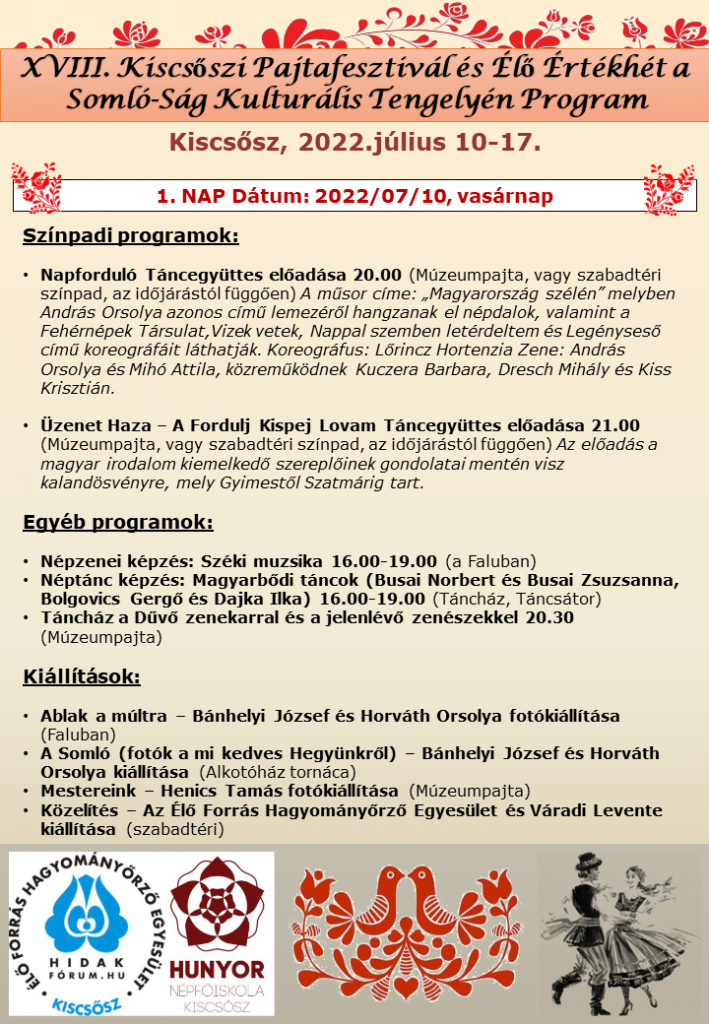 XVIII. Kiscsőszi Pajtafesztivál és Élő Értékhét a Somló-Ság Kulturális Tengelyén Program

Kiscsősz, 2022.július 10-17.

1. NAP Dátum: 2022/07/10, vasárnap

Színpadi programok:

• Napforduló Táncegyüttes előadása 20.00 (Múzeumpajta, vagy szabadtéri színpad, az időjárástól függően) A műsor címe: „Magyarország szélén" melyben András Orsolya azonos című lemezéről hangzanak el népdalok, valamint a Fehérnépek Társulat,Vizek vetek, Nappal szemben letérdeltem és Legényseső című koreográfáit láthatják. Koreográfus: Lőrincz Hortenzia Zene: András Orsolya és Mihó Attila, közreműködnek Kuczera Barbara, Dresch Mihály és Kiss Krisztián.

• Üzenet Haza – A Fordulj Kispej Lovam Táncegyüttes előadása 21.00 (Múzeumpajta, vagy szabadtéri színpad, az időjárástól függően) Az előadás a magyar irodalom kiemelkedő szereplőinek gondolatai mentén visz kalandösvényre, mely Gyimestől Szatmárig tart.

Egyéb programok:

• Népzenei képzés: Széki muzsika 16.00-19.00 (a Faluban)
• Néptánc képzés: Magyarbődi táncok (Busai Norbert és Busai Zsuzsanna, Bolgovics Gergő és Dajka Ilka) 16.00-19.00 (Táncház, Táncsátor)
• Táncház a Dűvő zenekarral és a jelenlévő zenészekkel 20.30 (Múzeumpajta)

Kiállítások:

• Ablak a múltra – Bánhelyi József és Horváth Orsolya fotókiállítása (Faluban)
• A Somló (fotók a mi kedves Hegyünkről) – Bánhelyi József és Horváth Orsolya kiállítása (Alkotóház tornáca)
• Mestereink – Henics Tamás fotókiállítása (Múzeumpajta)
• Közelítés – Az Élő Forrás Hagyományőrző Egyesület és Váradi Levente kiállítása (szabadtéri)

ÉLŐ FORRÁS HAGYOMÁNYŐRZŐ EGYESÜLET
HIDAK FÓRUM.HU
KISCSŐSZ

HUNYOR
NÉPFŐISKOLA
KISCSŐSZ